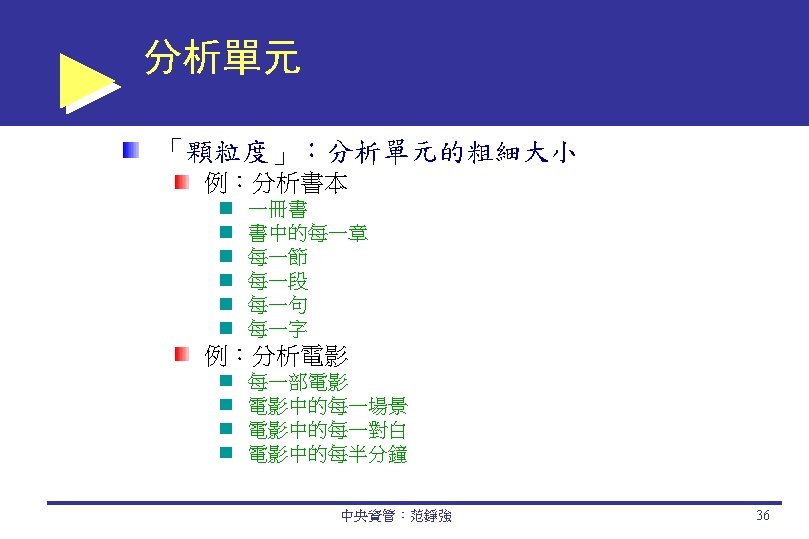 分析單元

「顆粒度」：分析單元的粗細大小

例：分析書本

一冊書

書中的每一章

每一節

每一段

每一句

每一字

例：分析電影

每一部電影

電影中的每一場景

電影中的每一對白

電影中的每半分鐘

中央資管：范錚強

36